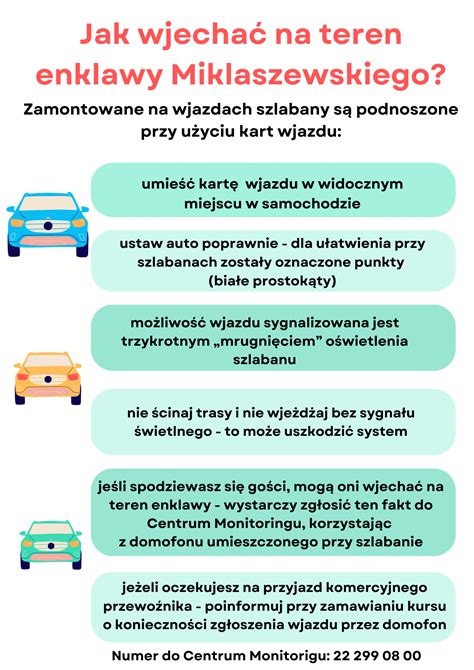 Jak wjechać na teren enklawy Miklaszewskiego?

Zamontowane na wjazdach szlabany są podnoszone przy użyciu kart wjazdu:

umieść kartę wjazdu w widocznym miejscu w samochodzie

ustaw auto poprawnie - dla ułatwienia przy szlabanach zostały oznaczone punkty (białe prostokąty)

możliwość wjazdu sygnalizowana jest trzykrotnym „mrugnięciem" oświetlenia szlabanu

nie ścinaj trasy i nie wjeżdżaj bez sygnału świetlnego - to może uszkodzić system

jeśli spodziewasz się gości, mogą oni wjechać na teren enklawy - wystarczy zgłosić ten fakt do Centrum Monitoringu, korzystając z domofonu umieszczonego przy szlabanie

jeżeli oczekujesz na przyjazd komercyjnego przewoźnika - poinformuj przy zamawianiu kursu o konieczności zgłoszenia wjazdu przez domofon

Numer do Centrum Monitorigu: 22 299 08 00